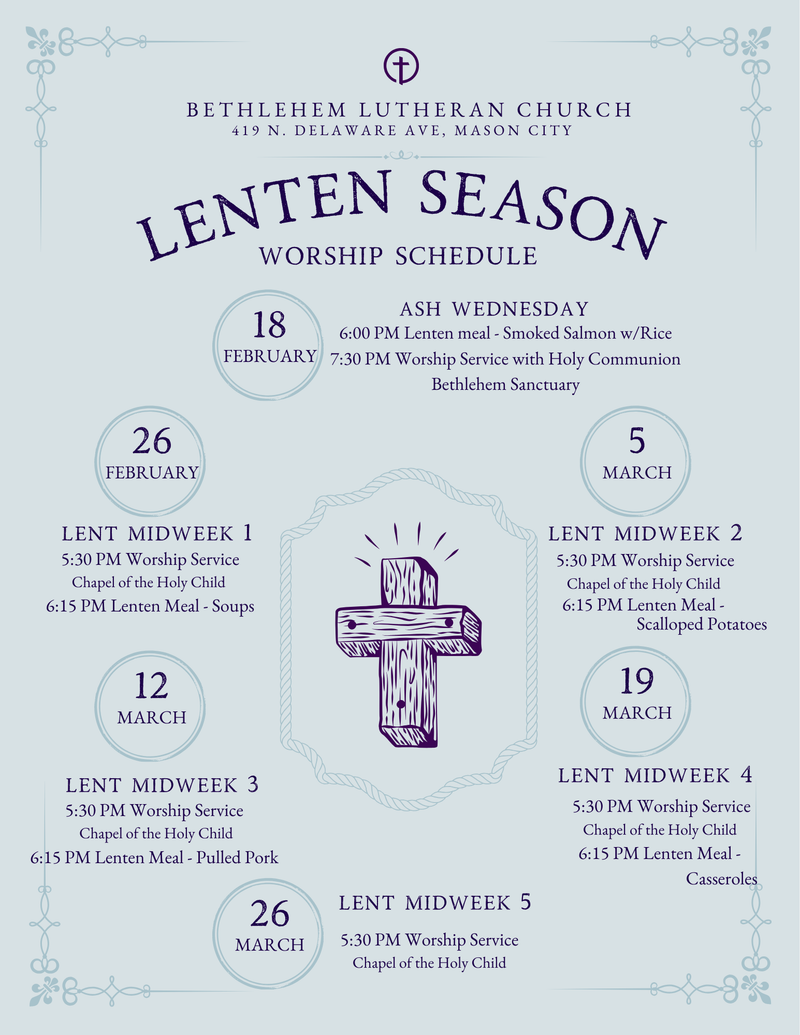 BETHLEHEM LUTHERAN CHURCH
419 N. DELAWARE AVE, MASON CITY

LENTEN SEASON
WORSHIP SCHEDULE

18
FEBRUARY

ASH WEDNESDAY
6:00 PM Lenten meal - Smoked Salmon w/Rice
7:30 PM Worship Service with Holy Communion
Bethlehem Sanctuary

26
FEBRUARY

LENT MIDWEEK 1
5:30 PM Worship Service
Chapel of the Holy Child
6:15 PM Lenten Meal - Soups

5
MARCH

LENT MIDWEEK 2
5:30 PM Worship Service
Chapel of the Holy Child
6:15 PM Lenten Meal - Scalloped Potatoes

12
MARCH

LENT MIDWEEK 3
5:30 PM Worship Service
Chapel of the Holy Child
6:15 PM Lenten Meal - Pulled Pork

19
MARCH

LENT MIDWEEK 4
5:30 PM Worship Service
Chapel of the Holy Child
6:15 PM Lenten Meal - Casseroles

26
MARCH

LENT MIDWEEK 5
5:30 PM Worship Service
Chapel of the Holy Child